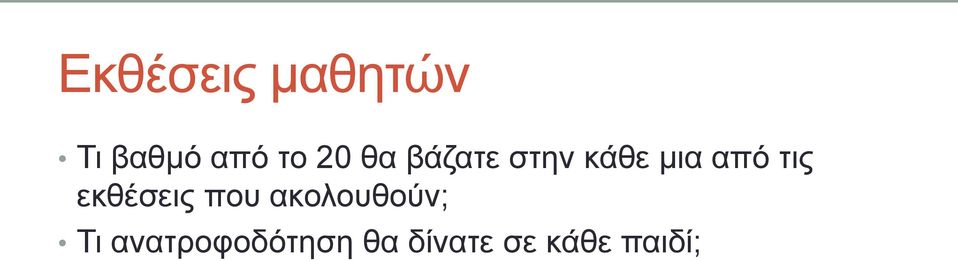 Εκθέσεις μαθητών

• Τι βαθμό από το 20 θα βάζατε στην κάθε μια από τις εκθέσεις που ακολουθούν;
• Τι ανατροφοδότηση θα δίνατε σε κάθε παιδί;